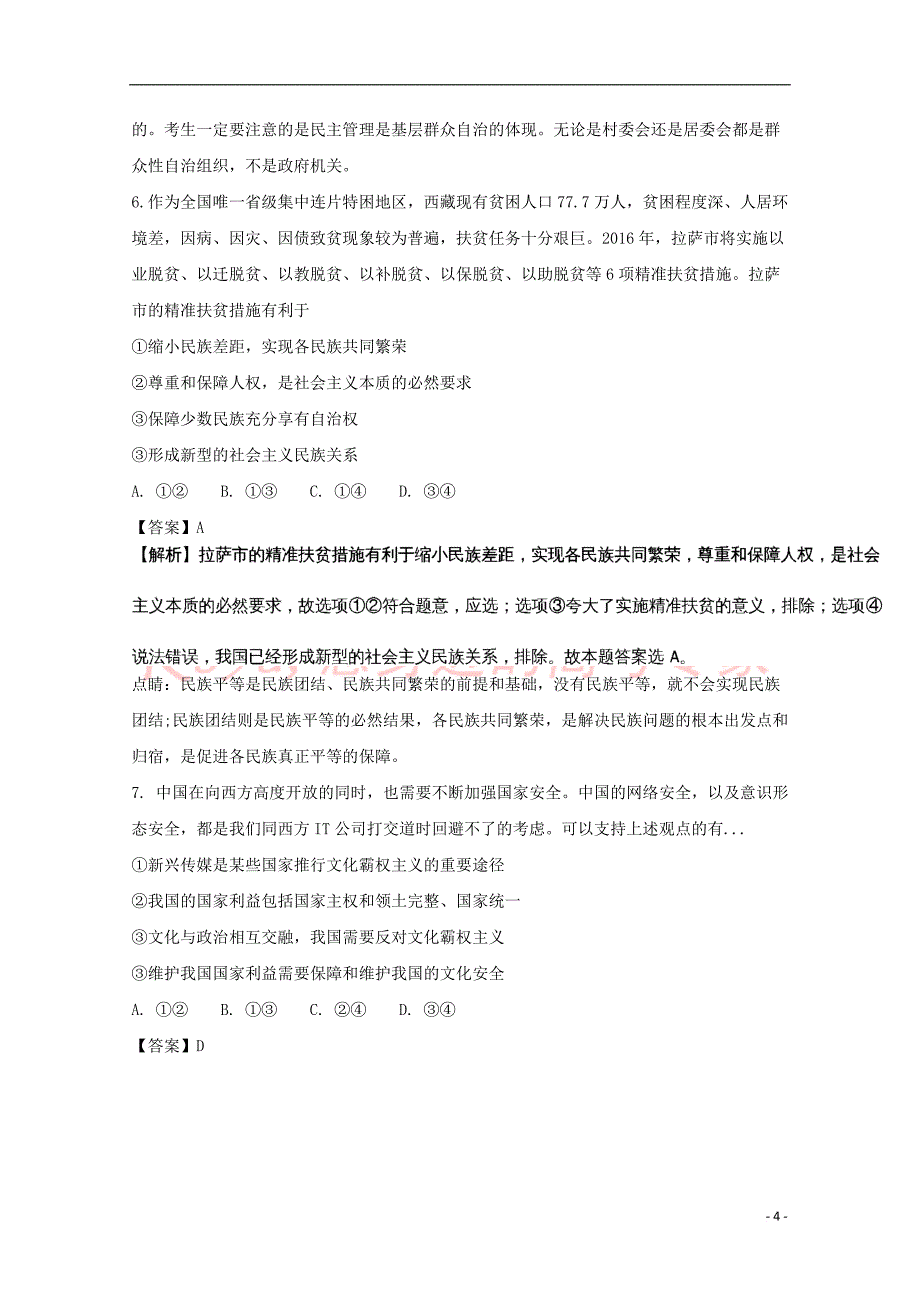 的。考生一定要注意的是民主管理是基层群众自治的体现。无论是村委会还是居委会都是群众性自治组织，不是政府机关。

6.作为全国唯一省级集中连片特困地区，西藏现有贫困人口 77.7 万人，贫困程度深、人居环境差，因病、因灾、因债致贫现象较为普遍，扶贫任务十分艰巨。2016 年，拉萨市将实施以业脱贫、以迁脱贫、以教脱贫、以补脱贫、以保脱贫、以助脱贫等 6 项精准扶贫措施。拉萨市的精准扶贫措施有利于

①缩小民族差距，实现各民族共同繁荣

②尊重和保障人权，是社会主义本质的必然要求

③保障少数民族充分享有自治权

③形成新型的社会主义民族关系

A. ①②　　B. ①③　　C. ①④　　D. ③④

【答案】A

【解析】拉萨市的精准扶贫措施有利于缩小民族差距，实现各民族共同繁荣，尊重和保障人权，是社会主义本质的必然要求，故选项①②符合题意，应选；选项③夸大了实施精准扶贫的意义，排除；选项④说法错误，我国已经形成新型的社会主义民族关系，排除。故本题答案选 A。

点睛：民族平等是民族团结、民族共同繁荣的前提和基础，没有民族平等，就不会实现民族团结;民族团结则是民族平等的必然结果，各民族共同繁荣，是解决民族问题的根本出发点和归宿，是促进各民族真正平等的保障。

7. 中国在向西方高度开放的同时，也需要不断加强国家安全。中国的网络安全，以及意识形态安全，都是我们同西方 IT 公司打交道时回避不了的考虑。可以支持上述观点的有...

①新兴传媒是某些国家推行文化霸权主义的重要途径

②我国的国家利益包括国家主权和领土完整、国家统一

③文化与政治相互交融，我国需要反对文化霸权主义

③维护我国国家利益需要保障和维护我国的文化安全

A. ①②　　B. ①③　　C. ②④　　D. ③④

【答案】D

- 4 -